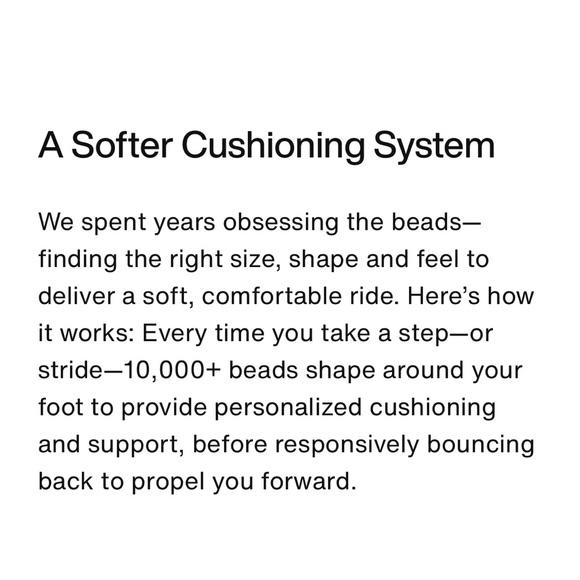 A Softer Cushioning System

We spent years obsessing the beads—finding the right size, shape and feel to deliver a soft, comfortable ride. Here's how it works: Every time you take a step—or stride—10,000+ beads shape around your foot to provide personalized cushioning and support, before responsively bouncing back to propel you forward.